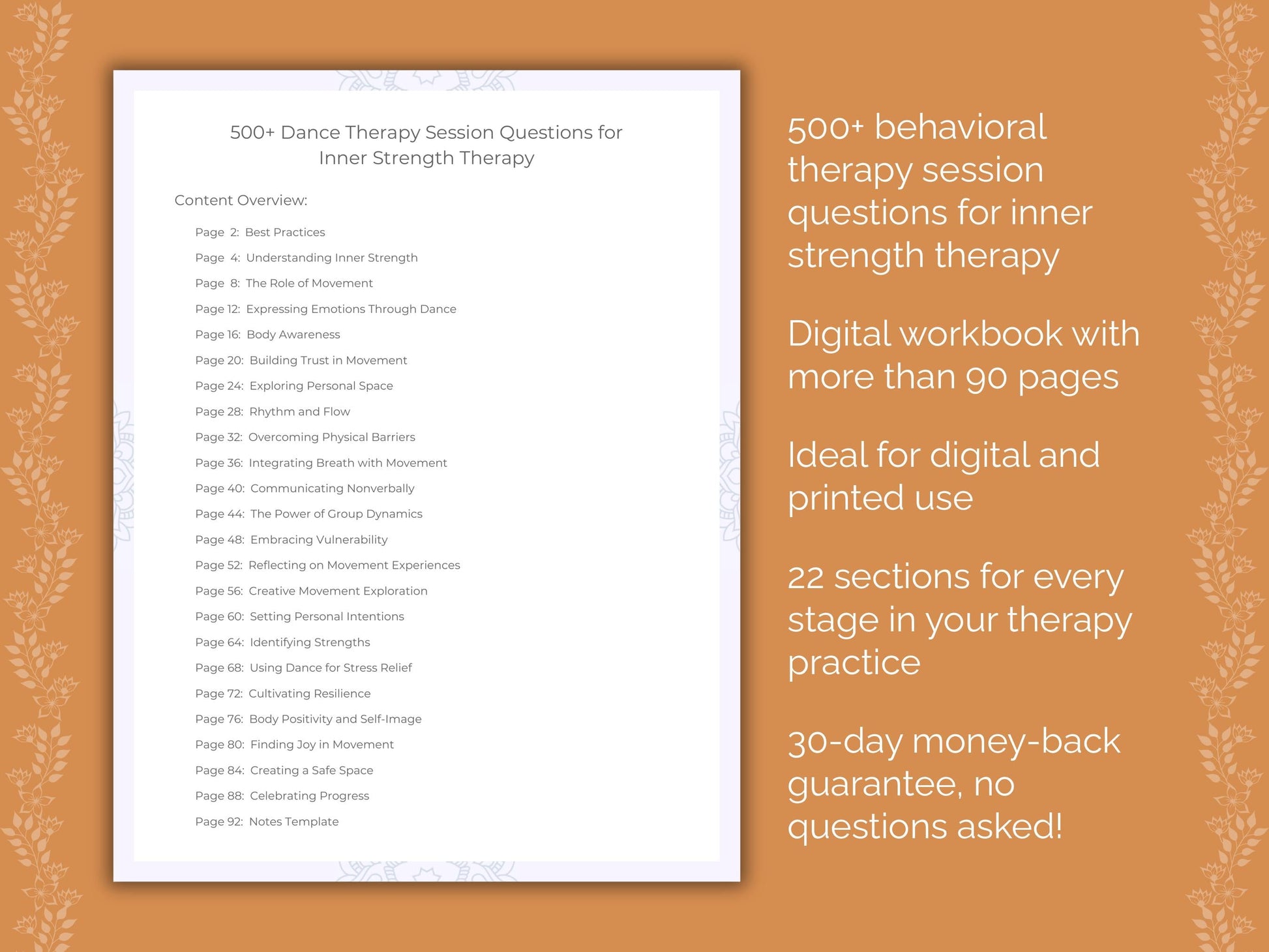 500+ Dance Therapy Session Questions for Inner Strength Therapy

Content Overview:

Page 2: Best Practices
Page 4: Understanding Inner Strength
Page 8: The Role of Movement
Page 12: Expressing Emotions Through Dance
Page 16: Body Awareness
Page 20: Building Trust in Movement
Page 24: Exploring Personal Space
Page 28: Rhythm and Flow
Page 32: Overcoming Physical Barriers
Page 36: Integrating Breath with Movement
Page 40: Communicating Nonverbally
Page 44: The Power of Group Dynamics
Page 48: Embracing Vulnerability
Page 52: Reflecting on Movement Experiences
Page 56: Creative Movement Exploration
Page 60: Setting Personal Intentions
Page 64: Identifying Strengths
Page 68: Using Dance for Stress Relief
Page 72: Cultivating Resilience
Page 76: Body Positivity and Self-Image
Page 80: Finding Joy in Movement
Page 84: Creating a Safe Space
Page 88: Celebrating Progress
Page 92: Notes Template

500+ behavioral therapy session questions for inner strength therapy

Digital workbook with more than 90 pages

Ideal for digital and printed use

22 sections for every stage in your therapy practice

30-day money-back guarantee, no questions asked!